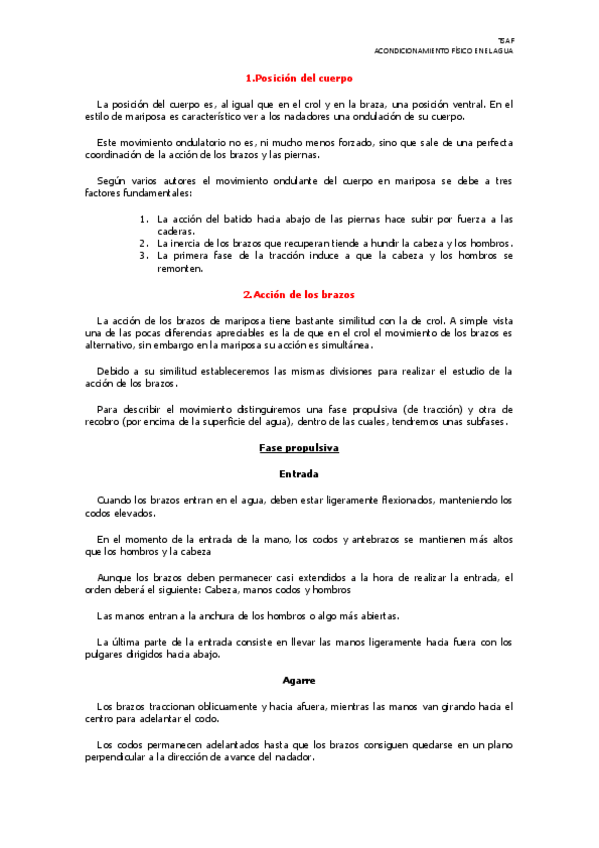 TSAF
ACONDICIONAMIENTO FÍSICO EN EL AGUA

1.Posición del cuerpo

La posición del cuerpo es, al igual que en el crol y en la braza, una posición ventral. En el estilo de mariposa es característico ver a los nadadores una ondulación de su cuerpo.

Este movimiento ondulatorio no es, ni mucho menos forzado, sino que sale de una perfecta coordinación de la acción de los brazos y las piernas.

Según varios autores el movimiento ondulante del cuerpo en mariposa se debe a tres factores fundamentales:

1. La acción del batido hacia abajo de las piernas hace subir por fuerza a las caderas.
2. La inercia de los brazos que recuperan tiende a hundir la cabeza y los hombros.
3. La primera fase de la tracción induce a que la cabeza y los hombros se remonten.

2.Acción de los brazos

La acción de los brazos de mariposa tiene bastante similitud con la de crol. A simple vista una de las pocas diferencias apreciables es la de que en el crol el movimiento de los brazos es alternativo, sin embargo en la mariposa su acción es simultánea.

Debido a su similitud estableceremos las mismas divisiones para realizar el estudio de la acción de los brazos.

Para describir el movimiento distinguiremos una fase propulsiva (de tracción) y otra de recobro (por encima de la superficie del agua), dentro de las cuales, tendremos unas subfases.

Fase propulsiva

Entrada

Cuando los brazos entran en el agua, deben estar ligeramente flexionados, manteniendo los codos elevados.

En el momento de la entrada de la mano, los codos y antebrazos se mantienen más altos que los hombros y la cabeza

Aunque los brazos deben permanecer casi extendidos a la hora de realizar la entrada, el orden deberá el siguiente: Cabeza, manos codos y hombros

Las manos entran a la anchura de los hombros o algo más abiertas.

La última parte de la entrada consiste en llevar las manos ligeramente hacia fuera con los pulgares dirigidos hacia abajo.

Agarre

Los brazos traccionan oblicuamente y hacia afuera, mientras las manos van girando hacia el centro para adelantar el codo.

Los codos permanecen adelantados hasta que los brazos consiguen quedarse en un plano perpendicular a la dirección de avance del nadador.